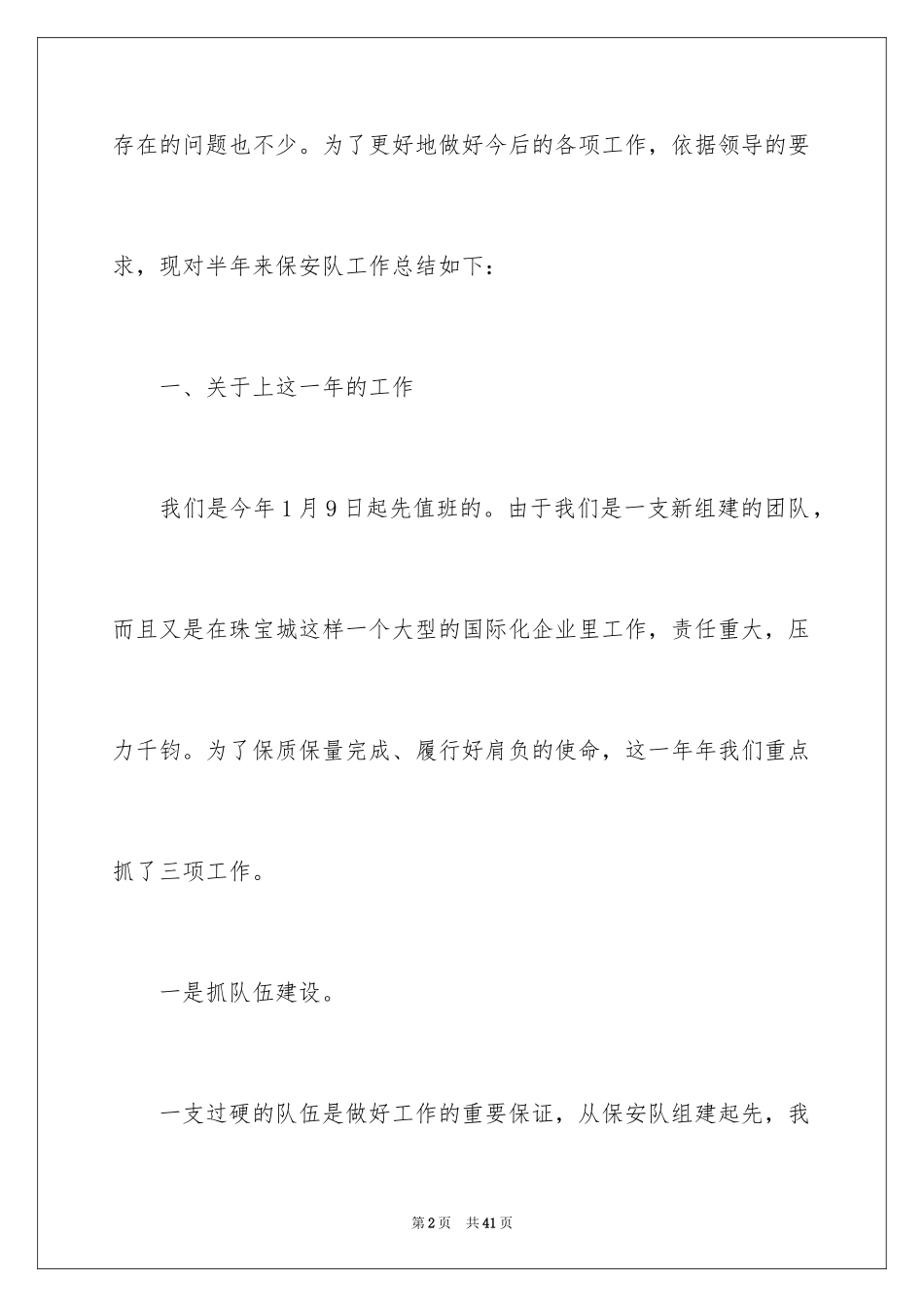 存在的问题也不少。为了更好地做好今后的各项工作，依据领导的要求，现对半年来保安队工作总结如下：

一、关于上这一年的工作

我们是今年1月9日起先值班的。由于我们是一支新组建的团队，而且又是在珠宝城这样一个大型的国际化企业里工作，责任重大，压力千钧。为了保质保量完成、履行好肩负的使命，这一年年我们重点抓了三项工作。

一是抓队伍建设。

一支过硬的队伍是做好工作的重要保证，从保安队组建起先，我

第2页 共41页